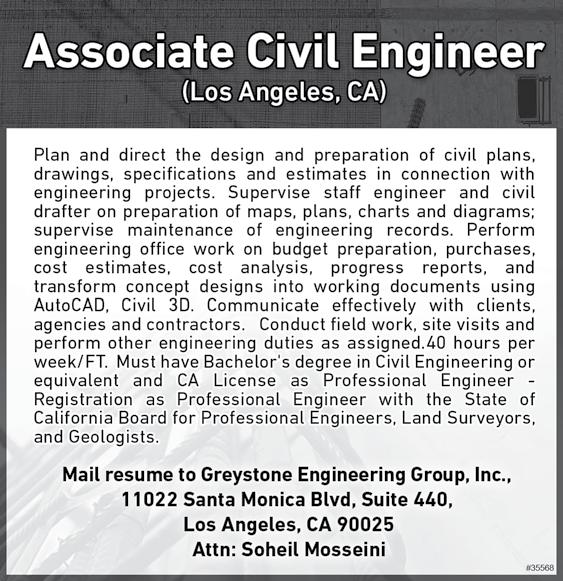 Associate Civil Engineer
(Los Angeles, CA)

Plan and direct the design and preparation of civil plans, drawings, specifications and estimates in connection with engineering projects. Supervise staff engineer and civil drafter on preparation of maps, plans, charts and diagrams; supervise maintenance of engineering records. Perform engineering office work on budget preparation, purchases, cost estimates, cost analysis, progress reports, and transform concept designs into working documents using AutoCAD, Civil 3D. Communicate effectively with clients, agencies and contractors. Conduct field work, site visits and perform other engineering duties as assigned.40 hours per week/FT. Must have Bachelor's degree in Civil Engineering or equivalent and CA License as Professional Engineer - Registration as Professional Engineer with the State of California Board for Professional Engineers, Land Surveyors, and Geologists.

Mail resume to Greystone Engineering Group, Inc., 11022 Santa Monica Blvd, Suite 440, Los Angeles, CA 90025 Attn: Soheil Mosseini

#35568